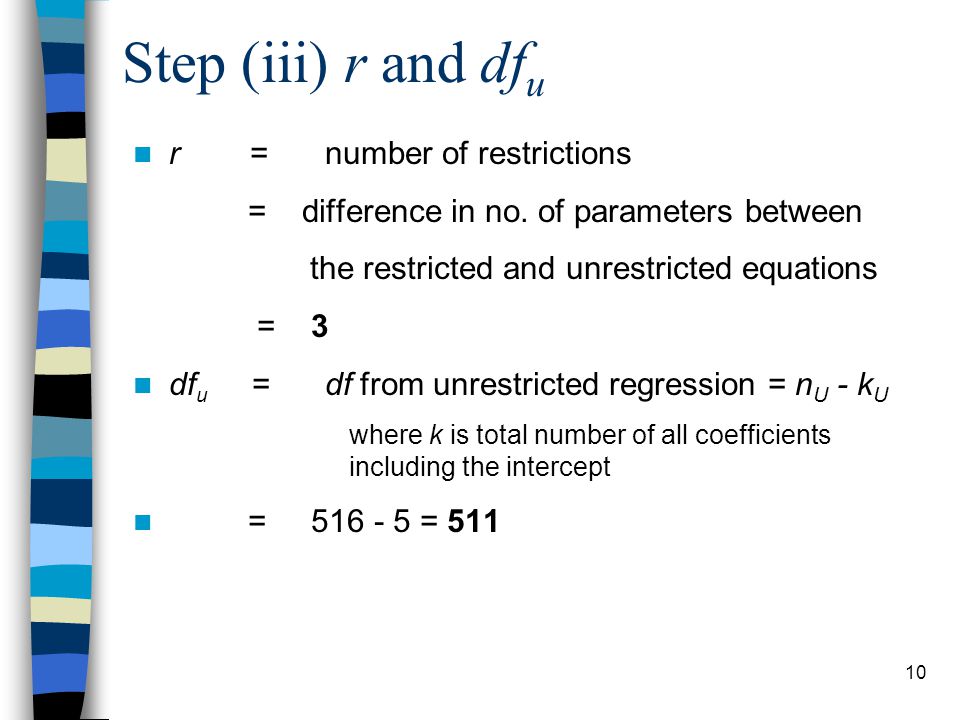 Step (iii) $r$ and $df_u$

$r$ = number of restrictions

= difference in no. of parameters between the restricted and unrestricted equations

= **3**

$df_u$ = $df$ from unrestricted regression = $n_U - k_U$

where $k$ is total number of all coefficients including the intercept

= 516 - 5 = **511**

10